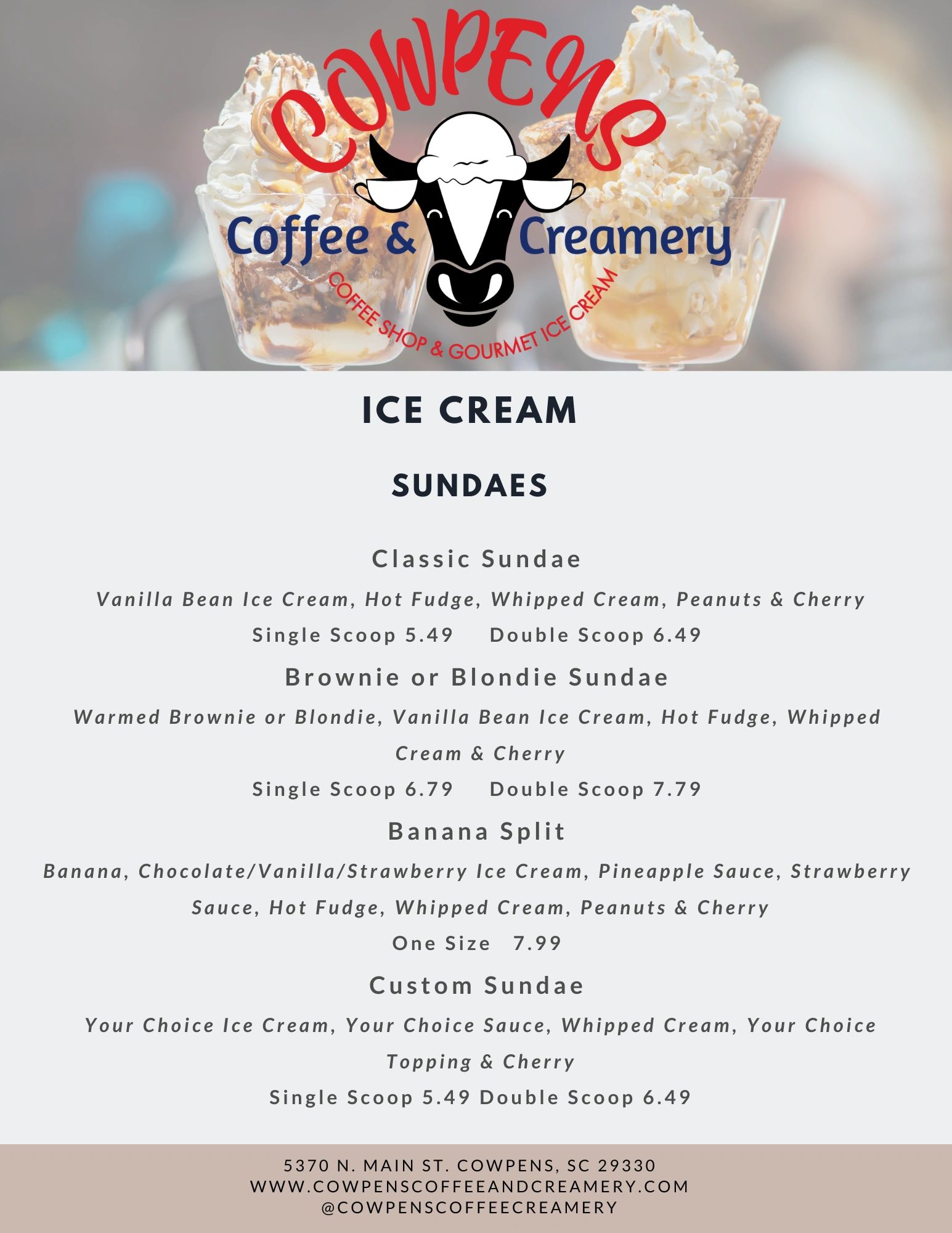 COWPENS
Coffee & Creamery
COFFEE SHOP & GOURMET ICE CREAM

ICE CREAM

SUNDAES

Classic Sundae
Vanilla Bean Ice Cream, Hot Fudge, Whipped Cream, Peanuts & Cherry
Single Scoop 5.49 Double Scoop 6.49

Brownie or Blondie Sundae
Warmed Brownie or Blondie, Vanilla Bean Ice Cream, Hot Fudge, Whipped Cream & Cherry
Single Scoop 6.79 Double Scoop 7.79

Banana Split
Banana, Chocolate/Vanilla/Strawberry Ice Cream, Pineapple Sauce, Strawberry Sauce, Hot Fudge, Whipped Cream, Peanuts & Cherry
One Size 7.99

Custom Sundae
Your Choice Ice Cream, Your Choice Sauce, Whipped Cream, Your Choice Topping & Cherry
Single Scoop 5.49 Double Scoop 6.49

5370 N. MAIN ST. COWPENS, SC 29330
WWW.COWPENSCOFFEEANDCREAMERY.COM
@COWPENSCOFFEECREAMERY